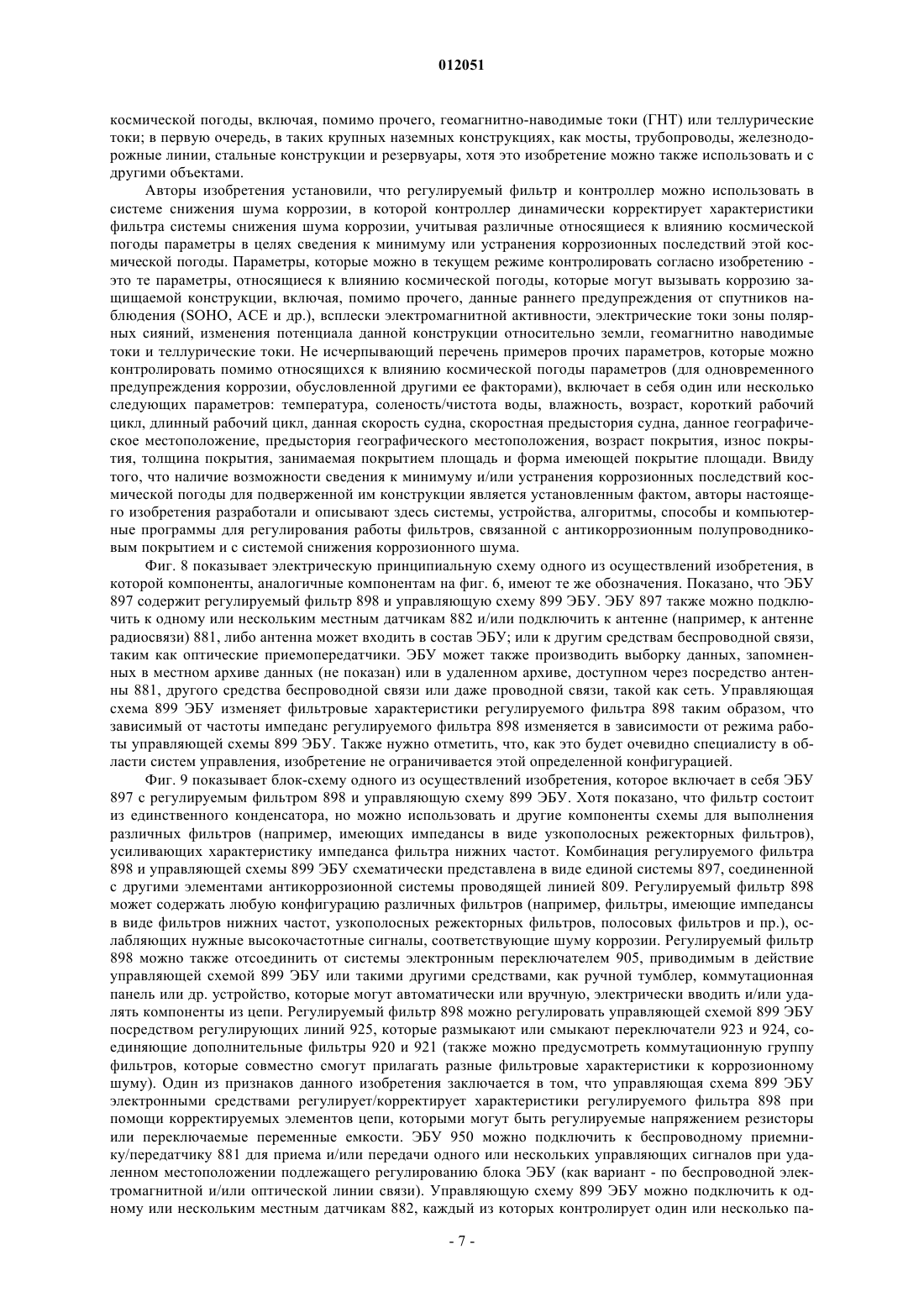 012051

космической погоды, включая, помимо прочего, геомагнитно-наводимые токи (ГНТ) или теллурические токи; в первую очередь, в таких крупных наземных конструкциях, как мосты, трубопроводы, железнодорожные линии, стальные конструкции и резервуары, хотя это изобретение можно также использовать и с другими объектами.

Авторы изобретения установили, что регулируемый фильтр и контроллер можно использовать в системе снижения шума коррозии, в которой контроллер динамически корректирует характеристики фильтра системы снижения шума коррозии, учитывая различные относящиеся к влиянию космической погоды параметры в целях сведения к минимуму или устранения коррозионных последствий этой космической погоды. Параметры, которые можно в текущем режиме контролировать согласно изобретению - это те параметры, относящиеся к влиянию космической погоды, которые могут вызывать коррозию защищаемой конструкции, включая, помимо прочего, данные раннего предупреждения от спутников наблюдения (SOHO, ACE и др.), всплески электромагнитной активности, электрические токи зоны полярных сияний, изменения потенциала данной конструкции относительно земли, геомагнитно наводимые токи и теллурические токи. Не исчерпывающий перечень примеров прочих параметров, которые можно контролировать помимо относящихся к влиянию космической погоды параметров (для одновременного предупреждения коррозии, обусловленной другими ее факторами), включает в себя один или несколько следующих параметров: температура, соленость/чистота воды, влажность, возраст, короткий рабочий цикл, длинный рабочий цикл, данная скорость судна, скоростная предыстория судна, данное географическое местоположение, предыстория географического местоположения, возраст покрытия, износ покрытия, толщина покрытия, занимаемая покрытием площадь и форма имеющей покрытие площади. Ввиду того, что наличие возможности сведения к минимуму и/или устранения коррозионных последствий космической погоды для подверженной им конструкции является установленным фактом, авторы настоящего изобретения разработали и описывают здесь системы, устройства, алгоритмы, способы и компьютерные программы для регулирования работы фильтров, связанной с антикоррозионным полупроводниковым покрытием и с системой снижения коррозионного шума.

Фиг. 8 показывает электрическую принципиальную схему одного из осуществлений изобретения, в которой компоненты, аналогичные компонентам на фиг. 6, имеют те же обозначения. Показано, что ЭБУ 897 содержит регулируемый фильтр 898 и управляющую схему 899 ЭБУ. ЭБУ 897 также можно подключить к одному или нескольким местным датчикам 882 и/или подключить к антенне (например, к антенне радиосвязи) 881, либо антенна может входить в состав ЭБУ; или к другим средствам беспроводной связи, таким как оптические приемопередатчики. ЭБУ может также производить выборку данных, запомненных в местном архиве данных (не показан) или в удаленном архиве, доступном через посредство антенны 881, другого средства беспроводной связи или даже проводной связи, такой как сеть. Управляющая схема 899 ЭБУ изменяет фильтровые характеристики регулируемого фильтра 898 таким образом, что зависимый от частоты импеданс регулируемого фильтра 898 изменяется в зависимости от режима работы управляющей схемы 899 ЭБУ. Также нужно отметить, что, как это будет очевидно специалисту в области систем управления, изобретение не ограничивается этой определенной конфигурацией.

Фиг. 9 показывает блок-схему одного из осуществлений изобретения, которое включает в себя ЭБУ 897 с регулируемым фильтром 898 и управляющую схему 899 ЭБУ. Хотя показано, что фильтр состоит из единственного конденсатора, но можно использовать и другие компоненты схемы для выполнения различных фильтров (например, имеющих импедансы в виде узкополосных режекторных фильтров), усиливающих характеристику импеданса фильтра нижних частот. Комбинация регулируемого фильтра 898 и управляющей схемы 899 ЭБУ схематически представлена в виде единой системы 897, соединенной с другими элементами антикоррозионной системы проводящей линией 809. Регулируемый фильтр 898 может содержать любую конфигурацию различных фильтров (например, фильтры, имеющие импедансы в виде фильтров нижних частот, узкополосных режекторных фильтров, полосовых фильтров и пр.), ослабляющих нужные высокочастотные сигналы, соответствующие шуму коррозии. Регулируемый фильтр 898 можно также отсоединить от системы электронным переключателем 905, приводимым в действие управляющей схемой 899 ЭБУ или такими другими средствами, как ручной тумблер, коммутационная панель или др. устройство, которые могут автоматически или вручную, электрически вводить и/или удалять компоненты из цепи. Регулируемый фильтр 898 можно регулировать управляющей схемой 899 ЭБУ посредством регулирующих линий 925, которые размыкают или смыкают переключатели 923 и 924, соединяющие дополнительные фильтры 920 и 921 (также можно предусмотреть коммутационную группу фильтров, которые совместно смогут прилагать разные фильтровые характеристики к коррозионному шуму). Один из признаков данного изобретения заключается в том, что управляющая схема 899 ЭБУ электронными средствами регулирует/корректирует характеристики регулируемого фильтра 898 при помощи корректируемых элементов цепи, которыми могут быть регулируемые напряжением резисторы или переключаемые переменные емкости. ЭБУ 950 можно подключить к беспроводному приемнику/передатчику 881 для приема и/или передачи одного или нескольких управляющих сигналов при удаленном местоположении подлежащего регулированию блока ЭБУ (как вариант - по беспроводной электромагнитной и/или оптической линии связи). Управляющую схему 899 ЭБУ можно подключить к одному или нескольким местным датчикам 882, каждый из которых контролирует один или несколько па-

- 7 -